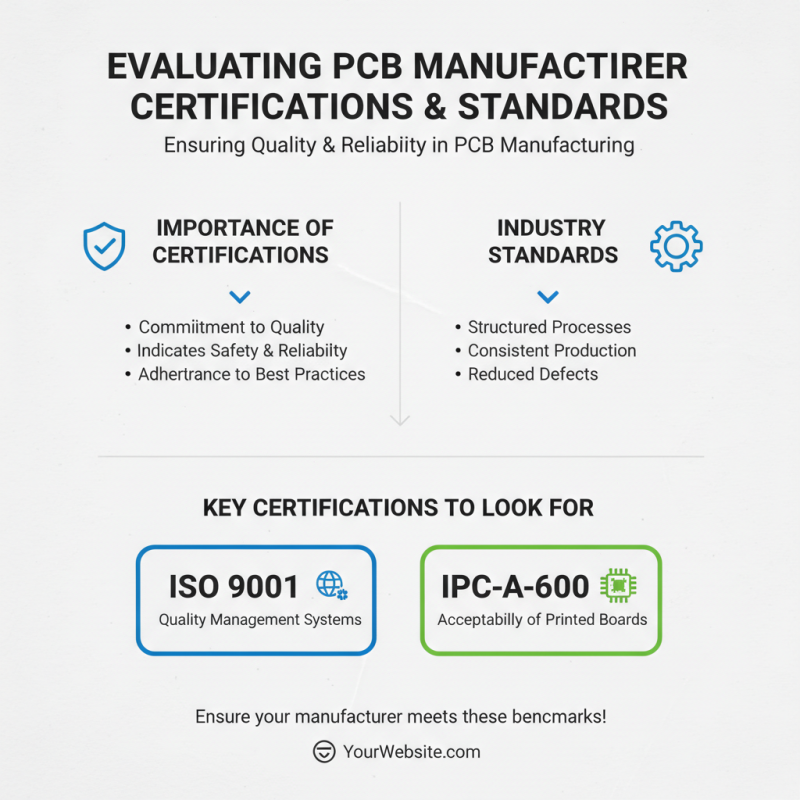 EVALUATING PCB MANUFACTIRER CERTIFICATIONS & STANDARDS

Ensuring Quality & Reliabiity in PCB Manufacturing

IMPORTANCE OF CERTIFICATIONS

• Commiitment to Quality
• Indicates Safety & Reliabilty
• Adhertrance to Best Practices

INDUSTRY STANDARDS

• Structured Processes
• Consistent Production
• Reduced Defects

KEY CERTIFICATIONS TO LOOK FOR

ISO 9001
Quality Management Systems

IPC-A-600
Acceptabilly of Printed Boards

Ensure your manufacturer meets these bencmarks!

YourWebsite.com